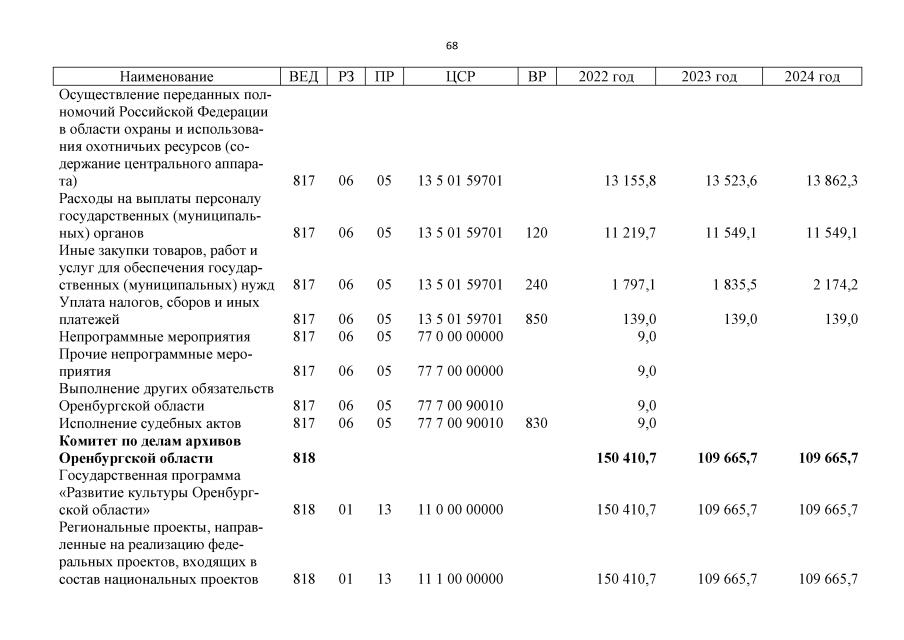 68

| Наименование | ВЕД | РЗ | ПР | ЦСР | ВР | 2022 год | 2023 год | 2024 год |
|---|---|---|---|---|---|---|---|---|
| Осуществление переданных полномочий Российской Федерации в области охраны и использования охотничьих ресурсов (содержание центрального аппарата) | 817 | 06 | 05 | 13 5 01 59701 | | 13 155,8 | 13 523,6 | 13 862,3 |
| Расходы на выплаты персоналу государственных (муниципальных) органов | 817 | 06 | 05 | 13 5 01 59701 | 120 | 11 219,7 | 11 549,1 | 11 549,1 |
| Иные закупки товаров, работ и услуг для обеспечения государственных (муниципальных) нужд | 817 | 06 | 05 | 13 5 01 59701 | 240 | 1 797,1 | 1 835,5 | 2 174,2 |
| Уплата налогов, сборов и иных платежей | 817 | 06 | 05 | 13 5 01 59701 | 850 | 139,0 | 139,0 | 139,0 |
| Непрограммные мероприятия | 817 | 06 | 05 | 77 0 00 00000 | | 9,0 | | |
| Прочие непрограммные мероприятия | 817 | 06 | 05 | 77 7 00 00000 | | 9,0 | | |
| Выполнение других обязательств Оренбургской области | 817 | 06 | 05 | 77 7 00 90010 | | 9,0 | | |
| Исполнение судебных актов | 817 | 06 | 05 | 77 7 00 90010 | 830 | 9,0 | | |
| **Комитет по делам архивов Оренбургской области** | **818** | | | | | **150 410,7** | **109 665,7** | **109 665,7** |
| Государственная программа «Развитие культуры Оренбургской области» | 818 | 01 | 13 | 11 0 00 00000 | | 150 410,7 | 109 665,7 | 109 665,7 |
| Региональные проекты, направленные на реализацию федеральных проектов, входящих в состав национальных проектов | 818 | 01 | 13 | 11 1 00 00000 | | 150 410,7 | 109 665,7 | 109 665,7 |